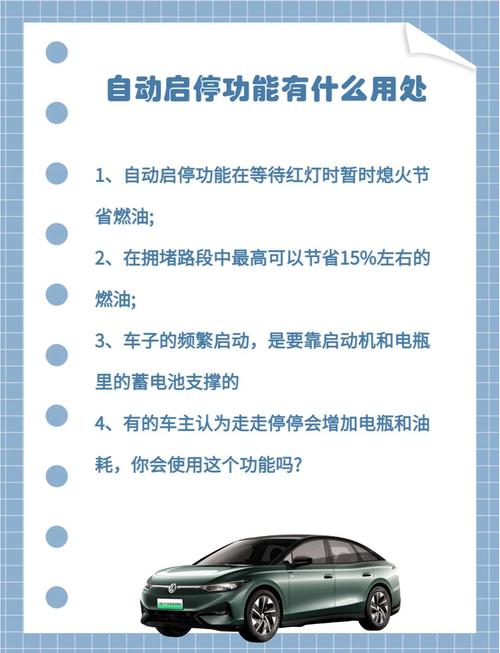 自动启停功能有什么用处

1、自动启停功能在等待红灯时暂时熄火节省燃油;

2、在拥堵路段中最高可以节省15%左右的燃油;

3、车子的频繁启动，是要靠启动机和电瓶里的蓄电池支撑的

4、有的车主认为走走停停会增加电瓶和油耗，你会使用这个功能吗?